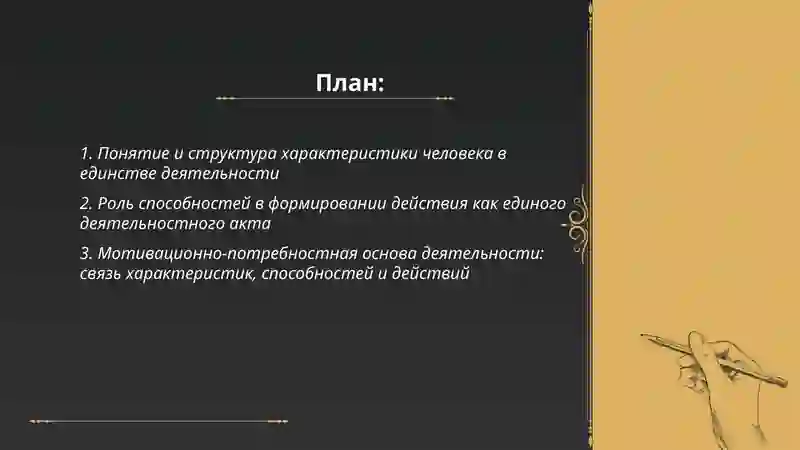 План:

1. Понятие и структура характеристики человека в единстве деятельности

2. Роль способностей в формировании действия как единого деятельностного акта

3. Мотивационно-потребностная основа деятельности: связь характеристик, способностей и действий